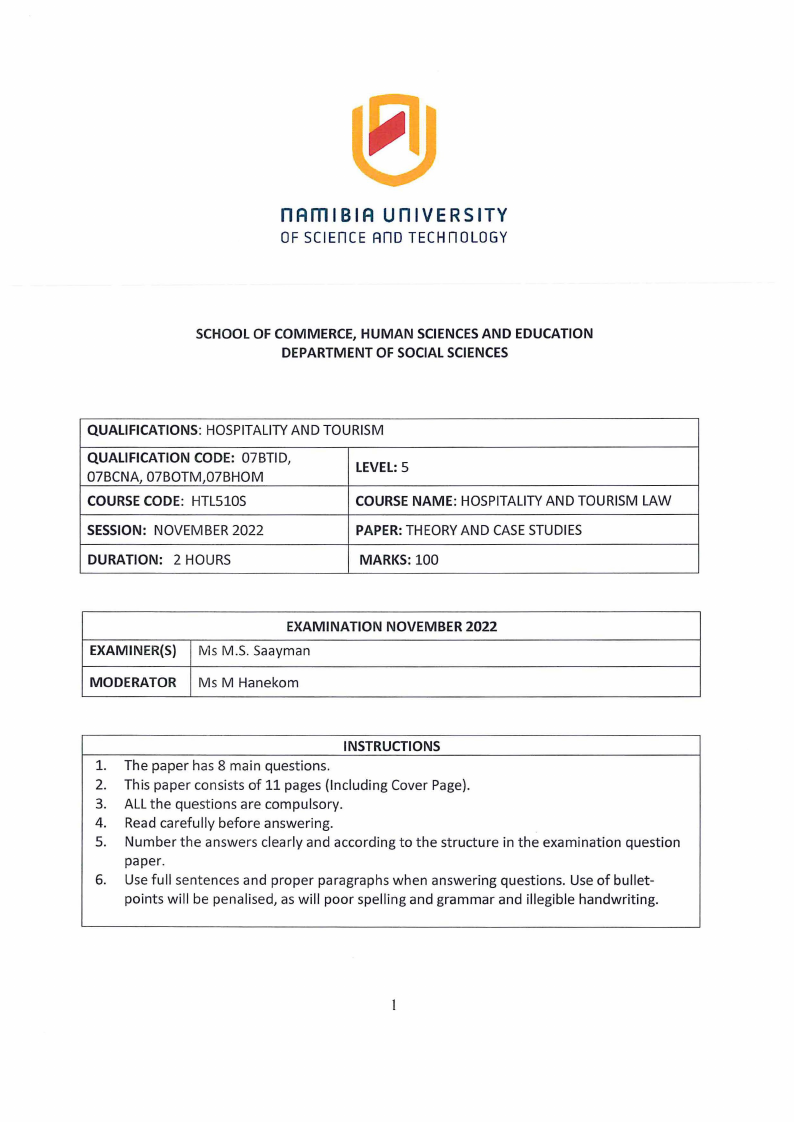 NAMIBIA UNIVERSITY
OF SCIENCE AND TECHNOLOGY

SCHOOL OF COMMERCE, HUMAN SCIENCES AND EDUCATION
DEPARTMENT OF SOCIAL SCIENCES

| QUALIFICATIONS: HOSPITALITY AND TOURISM | |
|---|---|
| QUALIFICATION CODE: 07BTID, 07BCNA, 07BOTM,07BHOM | LEVEL: 5 |
| COURSE CODE: HTL510S | COURSE NAME: HOSPITALITY AND TOURISM LAW |
| SESSION: NOVEMBER 2022 | PAPER: THEORY AND CASE STUDIES |
| DURATION: 2 HOURS | MARKS: 100 |

| EXAMINATION NOVEMBER 2022 | |
|---|---|
| EXAMINER(S) | Ms M.S. Saayman |
| MODERATOR | Ms M Hanekom |

INSTRUCTIONS
1. The paper has 8 main questions.
2. This paper consists of 11 pages (Including Cover Page).
3. ALL the questions are compulsory.
4. Read carefully before answering.
5. Number the answers clearly and according to the structure in the examination question paper.
6. Use full sentences and proper paragraphs when answering questions. Use of bullet-points will be penalised, as will poor spelling and grammar and illegible handwriting.

1